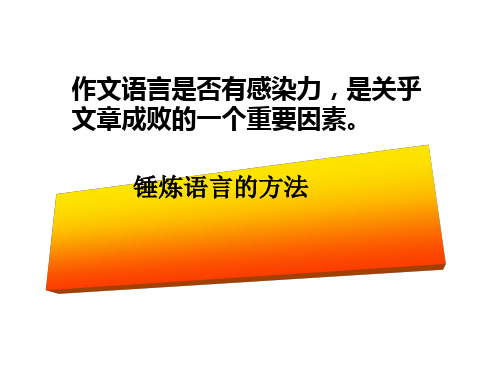 作文语言是否有感染力，是关乎文章成败的一个重要因素。

锤炼语言的方法